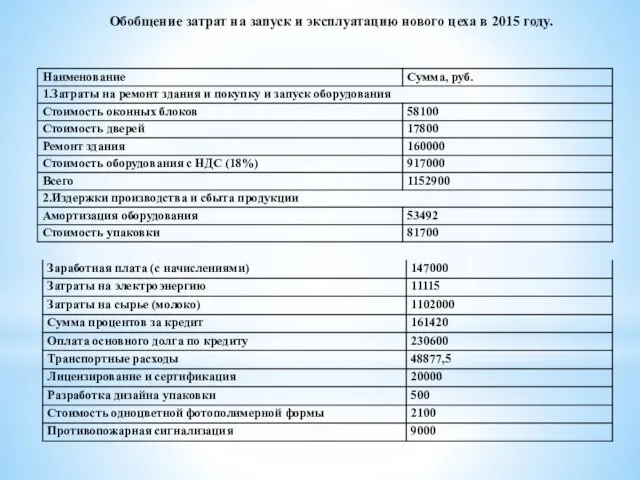 Обобщение затрат на запуск и эксплуатацию нового цеха в 2015 году.

| Наименование | Сумма, руб. |
|---|---|
| 1.Затраты на ремонт здания и покупку и запуск оборудования | |
| Стоимость оконных блоков | 58100 |
| Стоимость дверей | 17800 |
| Ремонт здания | 160000 |
| Стоимость оборудования с НДС (18%) | 917000 |
| Всего | 1152900 |
| 2.Издержки производства и сбыта продукции | |
| Амортизация оборудования | 53492 |
| Стоимость упаковки | 81700 |

| Заработная плата (с начислениями) | 147000 |
|---|---|
| Затраты на электроэнергию | 11115 |
| Затраты на сырье (молоко) | 1102000 |
| Сумма процентов за кредит | 161420 |
| Оплата основного долга по кредиту | 230600 |
| Транспортные расходы | 48877,5 |
| Лицензирование и сертификация | 20000 |
| Разработка дизайна упаковки | 500 |
| Стоимость одноцветной фотополимерной формы | 2100 |
| Противопожарная сигнализация | 9000 |